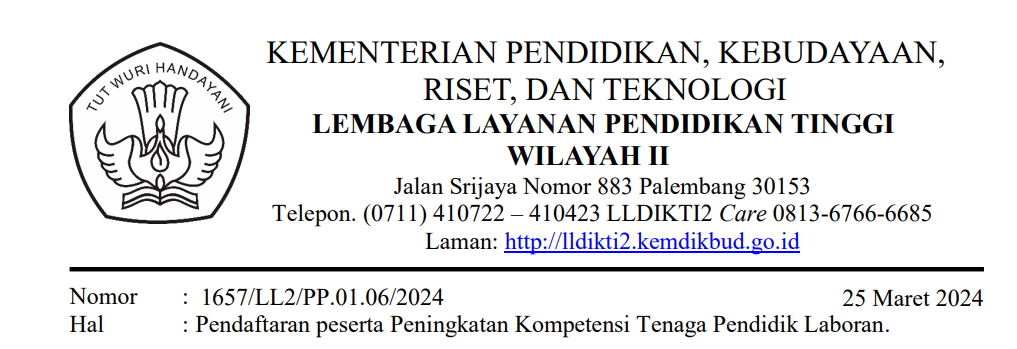 TUT WURI HANDAYANI

KEMENTERIAN PENDIDIKAN, KEBUDAYAAN, RISET, DAN TEKNOLOGI
LEMBAGA LAYANAN PENDIDIKAN TINGGI WILAYAH II
Jalan Srijaya Nomor 883 Palembang 30153
Telepon. (0711) 410722 – 410423 LLDIKTI2 Care 0813-6766-6685
Laman: http://lldikti2.kemdikbud.go.id

Nomor : 1657/LL2/PP.01.06/2024 25 Maret 2024
Hal : Pendaftaran peserta Peningkatan Kompetensi Tenaga Pendidik Laboran.